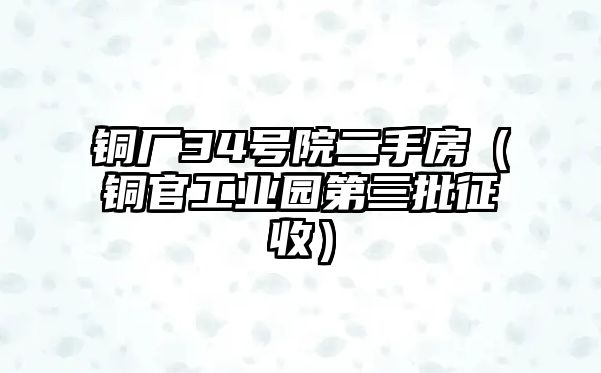 铜厂34号院二手房（铜官工业园第三批征收）